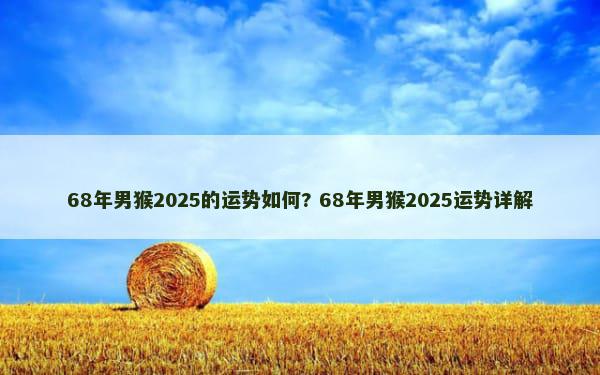 68年男猴2025的运势如何？68年男猴2025运势详解